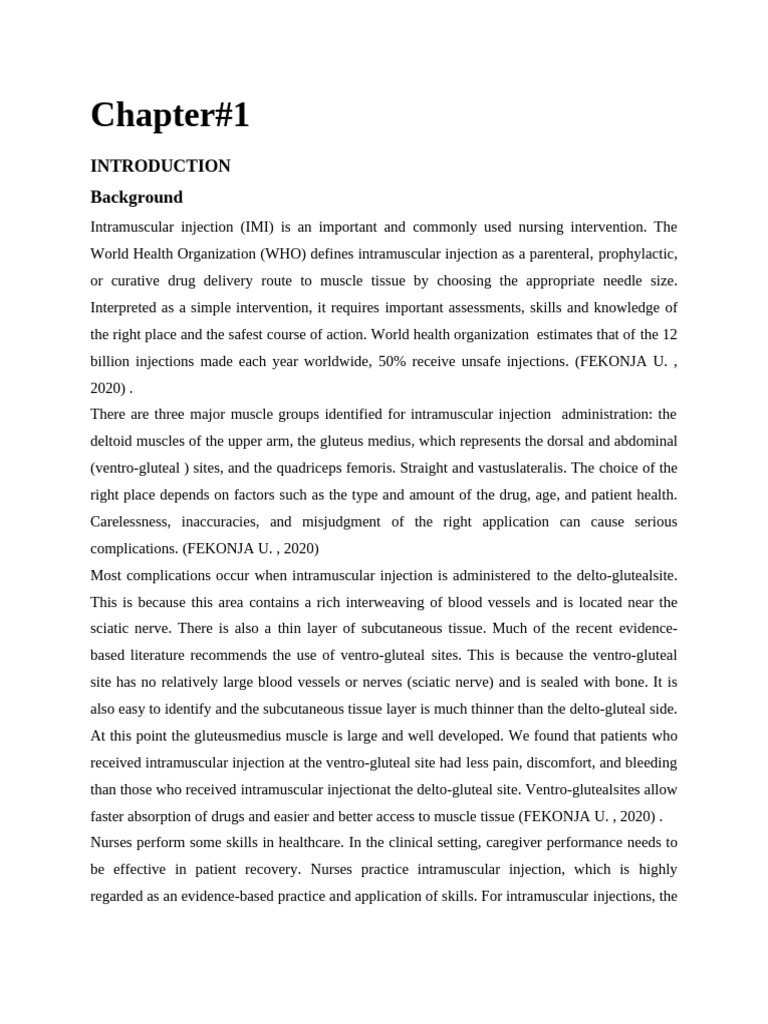 Chapter#1

INTRODUCTION

Background

Intramuscular injection (IMI) is an important and commonly used nursing intervention. The World Health Organization (WHO) defines intramuscular injection as a parenteral, prophylactic, or curative drug delivery route to muscle tissue by choosing the appropriate needle size. Interpreted as a simple intervention, it requires important assessments, skills and knowledge of the right place and the safest course of action. World health organization estimates that of the 12 billion injections made each year worldwide, 50% receive unsafe injections. (FEKONJA U. , 2020) .

There are three major muscle groups identified for intramuscular injection administration: the deltoid muscles of the upper arm, the gluteus medius, which represents the dorsal and abdominal (ventro-gluteal ) sites, and the quadriceps femoris. Straight and vastuslateralis. The choice of the right place depends on factors such as the type and amount of the drug, age, and patient health. Carelessness, inaccuracies, and misjudgment of the right application can cause serious complications. (FEKONJA U. , 2020)

Most complications occur when intramuscular injection is administered to the delto-glutealsite. This is because this area contains a rich interweaving of blood vessels and is located near the sciatic nerve. There is also a thin layer of subcutaneous tissue. Much of the recent evidence-based literature recommends the use of ventro-gluteal sites. This is because the ventro-gluteal site has no relatively large blood vessels or nerves (sciatic nerve) and is sealed with bone. It is also easy to identify and the subcutaneous tissue layer is much thinner than the delto-gluteal side. At this point the gluteusmedius muscle is large and well developed. We found that patients who received intramuscular injection at the ventro-gluteal site had less pain, discomfort, and bleeding than those who received intramuscular injectionat the delto-gluteal site. Ventro-glutealsites allow faster absorption of drugs and easier and better access to muscle tissue (FEKONJA U. , 2020) .

Nurses perform some skills in healthcare. In the clinical setting, caregiver performance needs to be effective in patient recovery. Nurses practice intramuscular injection, which is highly regarded as an evidence-based practice and application of skills. For intramuscular injections, the